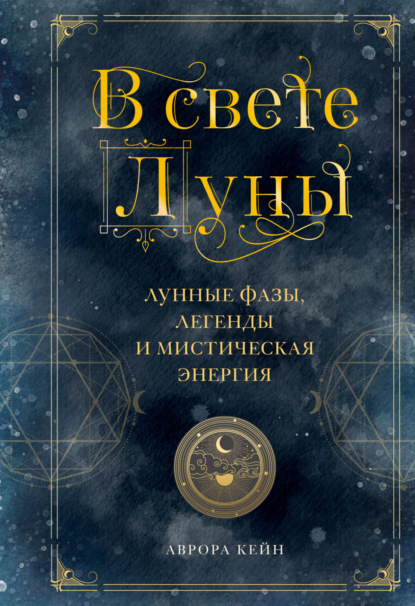 В свете Луны

ЛУННЫЕ ФАЗЫ, ЛЕГЕНДЫ И МИСТИЧЕСКАЯ ЭНЕРГИЯ

АВРОРА КЕЙН